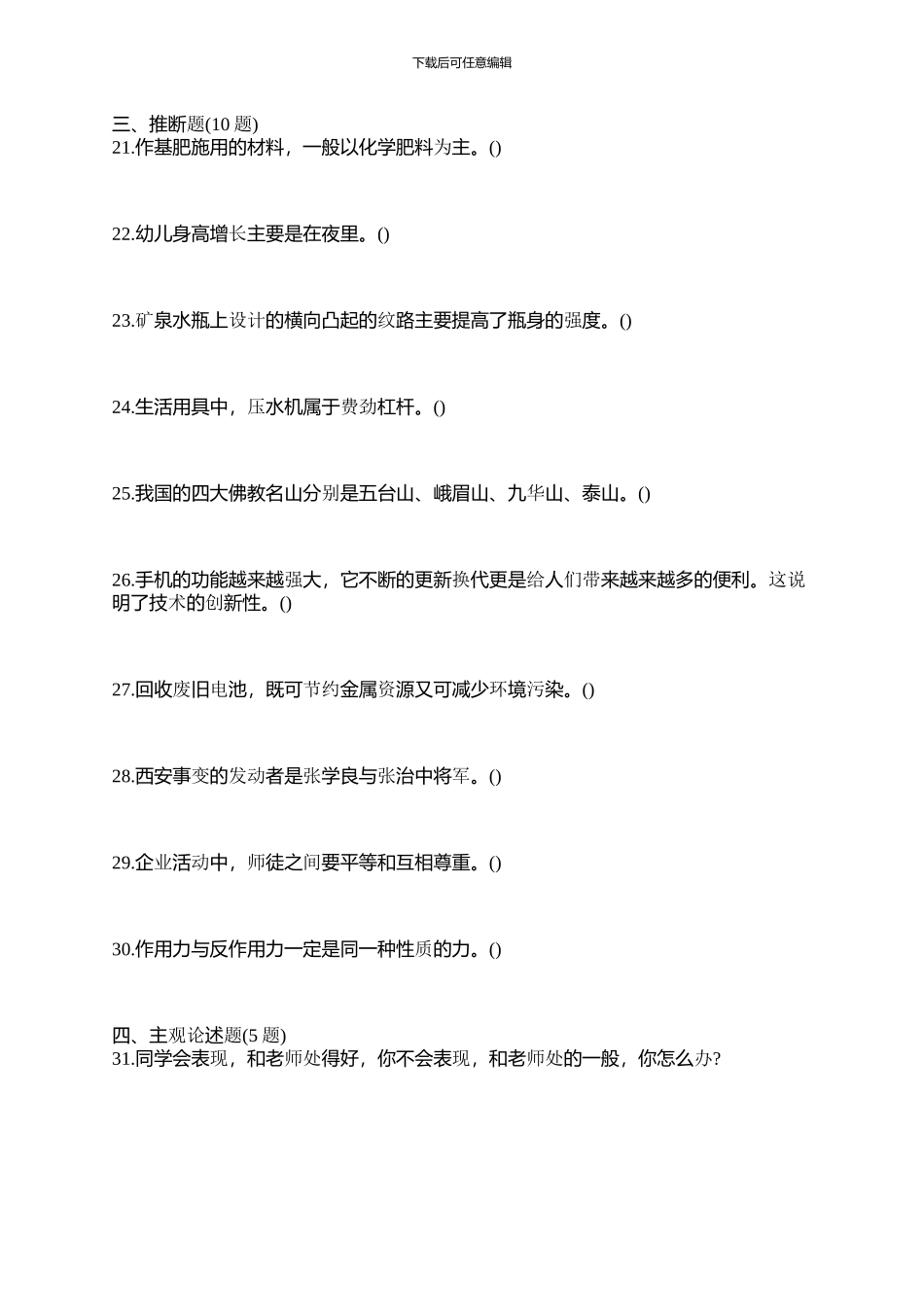 下载后可任意编辑

三、推断题(10 题)
21.作基肥施用的材料，一般以化学肥料为主。()

22.幼儿身高增长主要是在夜里。()

23.矿泉水瓶上设计的横向凸起的纹路主要提高了瓶身的强度。()

24.生活用具中，压水机属于费劲杠杆。()

25.我国的四大佛教名山分别是五台山、峨眉山、九华山、泰山。()

26.手机的功能越来越强大，它不断的更新换代更是给人们带来越来越多的便利。这说明了技术的创新性。()

27.回收废旧电池，既可节约金属资源又可减少环境污染。()

28.西安事变的发动者是张学良与张治中将军。()

29.企业活动中，师徒之间要平等和互相尊重。()

30.作用力与反作用力一定是同一种性质的力。()

四、主观论述题(5 题)
31.同学会表现，和老师处得好，你不会表现，和老师处的一般，你怎么办?